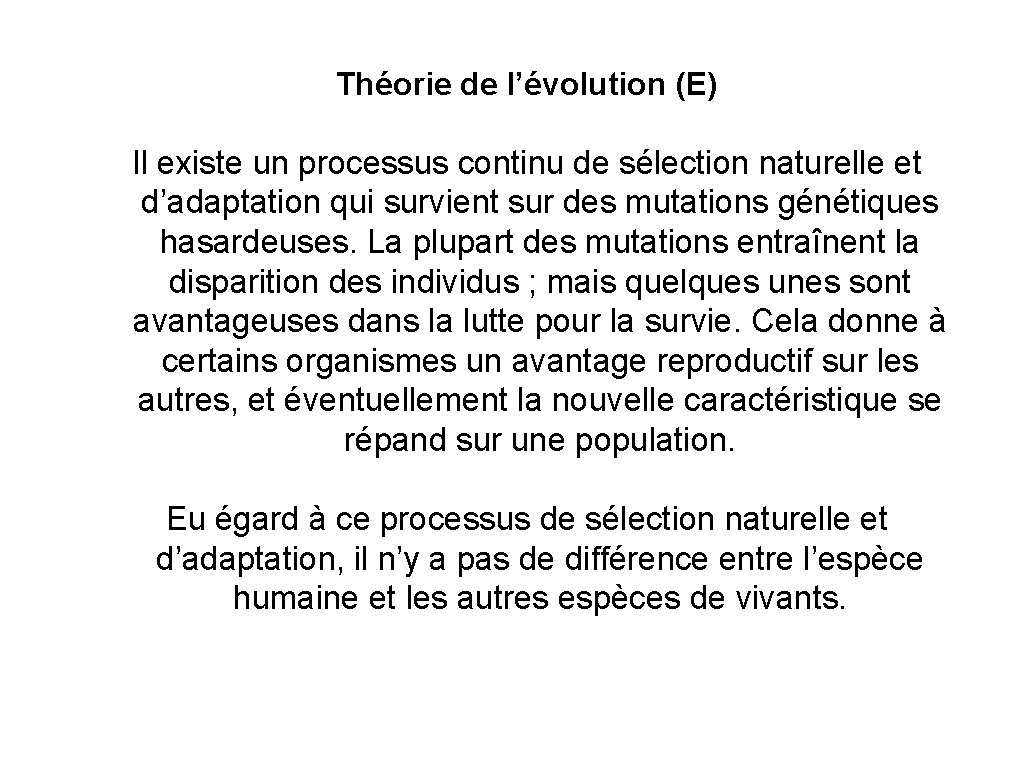 Théorie de l’évolution (E)

Il existe un processus continu de sélection naturelle et d’adaptation qui survient sur des mutations génétiques hasardeuses. La plupart des mutations entraînent la disparition des individus ; mais quelques unes sont avantageuses dans la lutte pour la survie. Cela donne à certains organismes un avantage reproductif sur les autres, et éventuellement la nouvelle caractéristique se répand sur une population.

Eu égard à ce processus de sélection naturelle et d’adaptation, il n’y a pas de différence entre l’espèce humaine et les autres espèces de vivants.